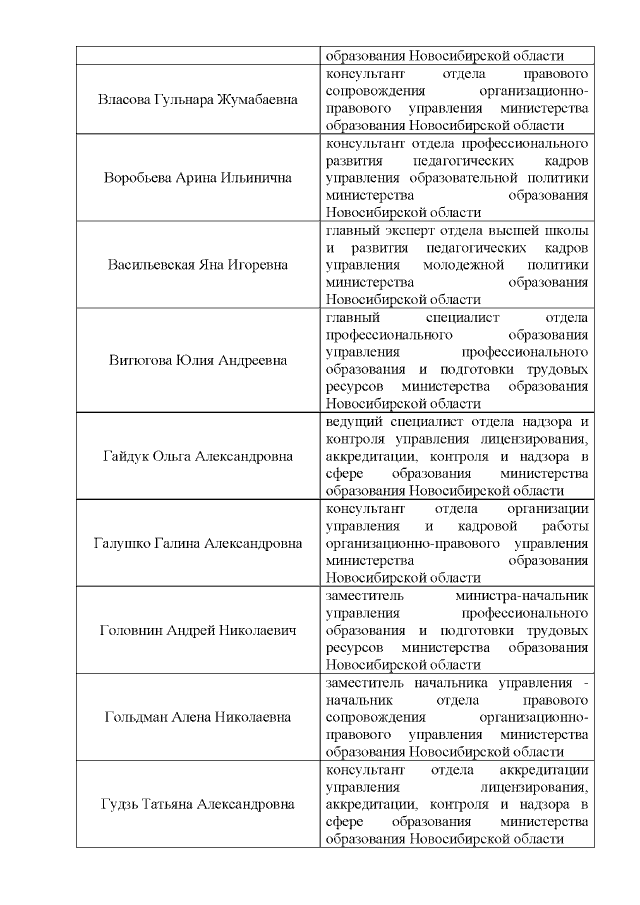 | | |
|---|---|
| | образования Новосибирской области |
| Власова Гульнара Жумабаевна | консультант отдела правового сопровождения организационно-правового управления министерства образования Новосибирской области |
| Воробьева Арина Ильинична | консультант отдела профессионального развития педагогических кадров управления образовательной политики министерства образования Новосибирской области |
| Васильевская Яна Игоревна | главный эксперт отдела высшей школы и развития педагогических кадров управления молодежной политики министерства образования Новосибирской области |
| Витюгова Юлия Андреевна | главный специалист отдела профессионального образования управления профессионального образования и подготовки трудовых ресурсов министерства образования Новосибирской области |
| Гайдук Ольга Александровна | ведущий специалист отдела надзора и контроля управления лицензирования, аккредитации, контроля и надзора в сфере образования министерства образования Новосибирской области |
| Галушко Галина Александровна | консультант отдела организации управления и кадровой работы организационно-правового управления министерства образования Новосибирской области |
| Головнин Андрей Николаевич | заместитель министра-начальник управления профессионального образования и подготовки трудовых ресурсов министерства образования Новосибирской области |
| Гольдман Алена Николаевна | заместитель начальника управления - начальник отдела правового сопровождения организационно-правового управления министерства образования Новосибирской области |
| Гудзь Татьяна Александровна | консультант отдела аккредитации управления лицензирования, аккредитации, контроля и надзора в сфере образования министерства образования Новосибирской области |